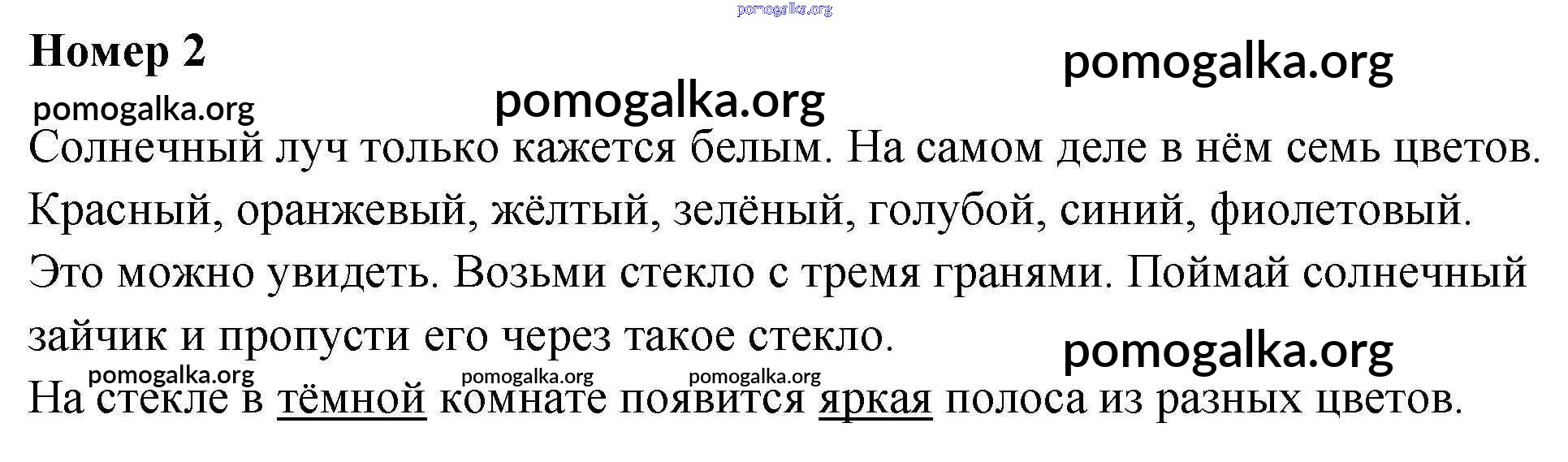 Номер 2

Солнечный луч только кажется белым. На самом деле в нём семь цветов. Красный, оранжевый, жёлтый, зелёный, голубой, синий, фиолетовый. Это можно увидеть. Возьми стекло с тремя гранями. Поймай солнечный зайчик и пропусти его через такое стекло.

На стекле в тёмной комнате появится яркая полоса из разных цветов.

pomogalka.org